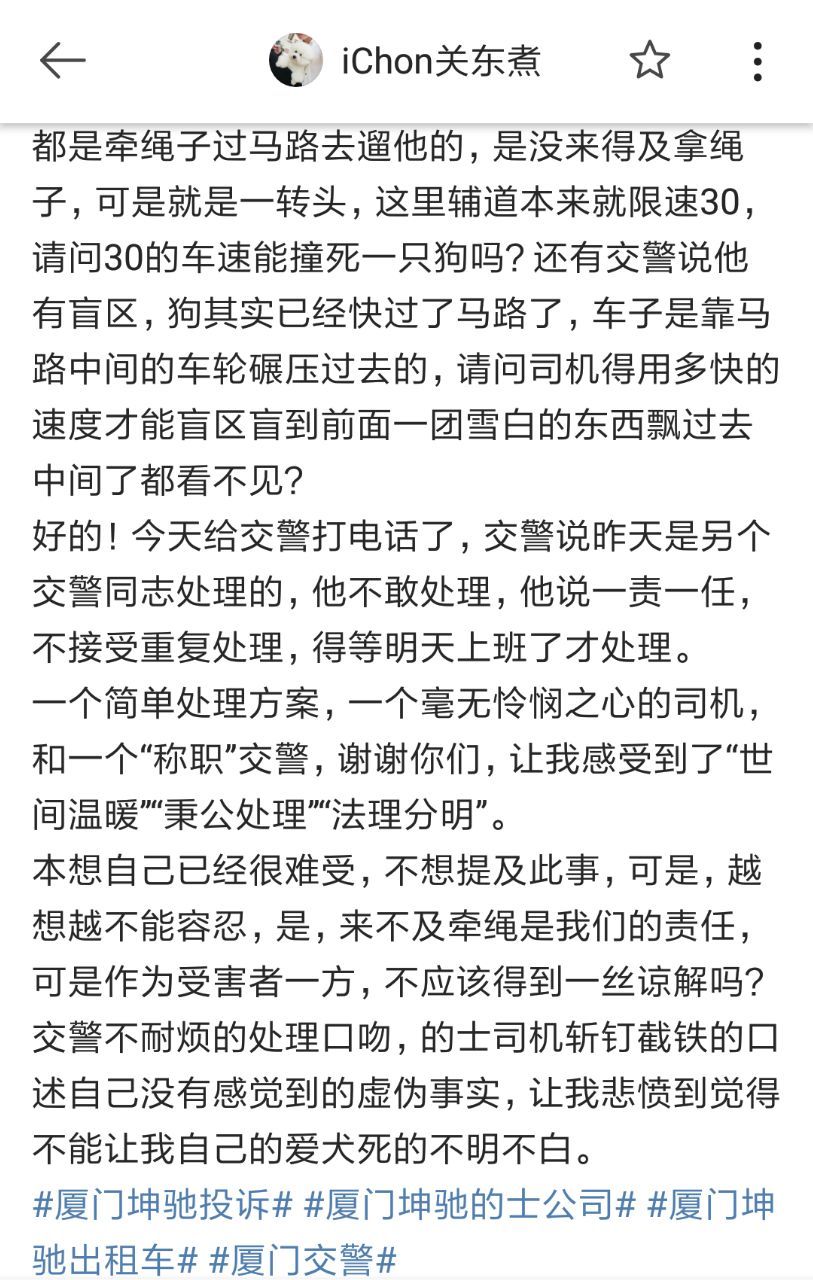 iChon关东煮

都是牵绳子过马路去遛他的，是没来得及拿绳子，可是就是一转头，这里辅道本来就限速30，请问30的车速能撞死一只狗吗？还有交警说他有盲区，狗其实已经快过了马路了，车子是靠马路中间的车轮碾压过去的，请问司机得用多快的速度才能盲区盲到前面一团雪白的东西飘过去中间了都看不见？
好的！今天给交警打电话了，交警说昨天是另个交警同志处理的，他不敢处理，他说一责一任，不接受重复处理，得等明天上班了才处理。
一个简单处理方案，一个毫无怜悯之心的司机，和一个“称职”交警，谢谢你们，让我感受到了“世间温暖”“秉公处理”“法理分明”。
本想自己已经很难受，不想提及此事，可是，越想越不能容忍，是，来不及牵绳是我们的责任，可是作为受害者一方，不应该得到一丝谅解吗？交警不耐烦的处理口吻，的士司机斩钉截铁的口述自己没有感觉到的虚伪事实，让我悲愤到觉得不能让我自己的爱犬死的不明不白。
#厦门坤驰投诉# #厦门坤驰的士公司# #厦门坤驰出租车# #厦门交警#